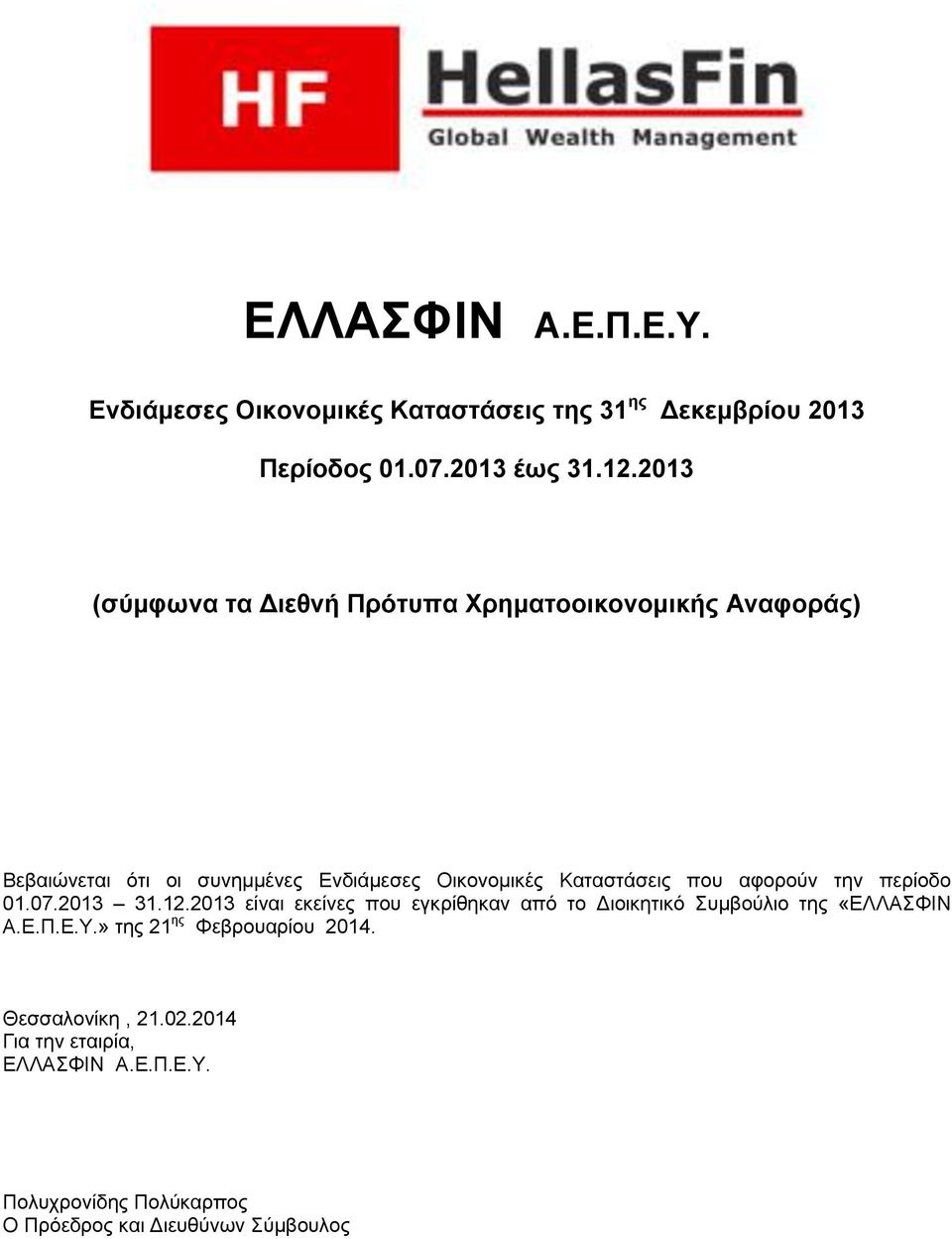 HF HellasFin
Global Wealth Management

ΕΛΛΑΣΦΙΝ Α.Ε.Π.Ε.Υ.

Ενδιάμεσες Οικονομικές Καταστάσεις της 31$^{ης}$ Δεκεμβρίου 2013

Περίοδος 01.07.2013 έως 31.12.2013

(σύμφωνα τα Διεθνή Πρότυπα Χρηματοοικονομικής Αναφοράς)

Βεβαιώνεται ότι οι συνημμένες Ενδιάμεσες Οικονομικές Καταστάσεις που αφορούν την περίοδο 01.07.2013 – 31.12.2013 είναι εκείνες που εγκρίθηκαν από το Διοικητικό Συμβούλιο της «ΕΛΛΑΣΦΙΝ Α.Ε.Π.Ε.Υ.» της 21$^{ης}$ Φεβρουαρίου 2014.

Θεσσαλονίκη , 21.02.2014
Για την εταιρία,
ΕΛΛΑΣΦΙΝ Α.Ε.Π.Ε.Υ.

Πολυχρονίδης Πολύκαρπος
Ο Πρόεδρος και Διευθύνων Σύμβουλος